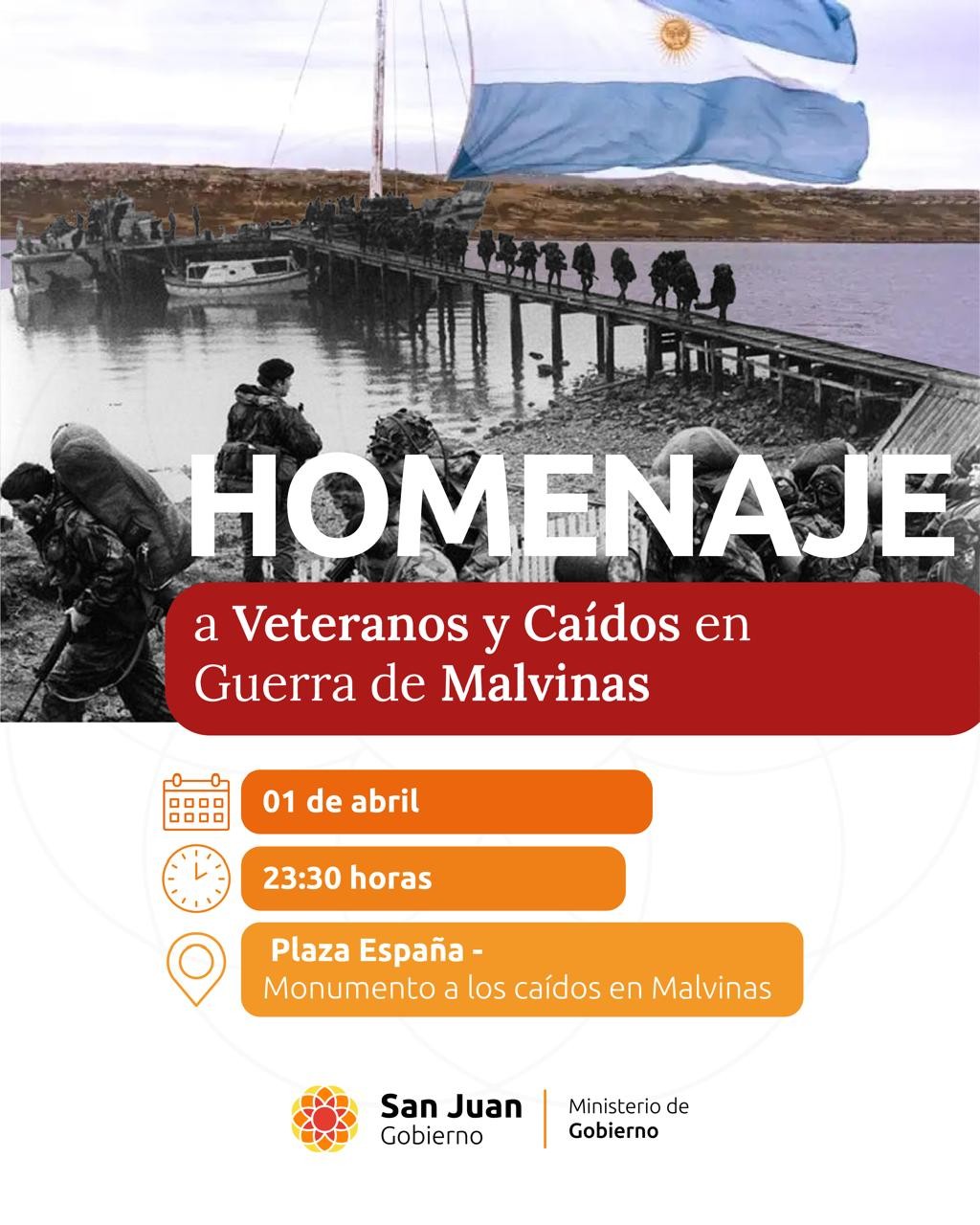 HOMENAJE

a Veteranos y Caídos en Guerra de Malvinas

01 de abril

23:30 horas

Plaza España -
Monumento a los caídos en Malvinas

San Juan
Gobierno

Ministerio de
Gobierno